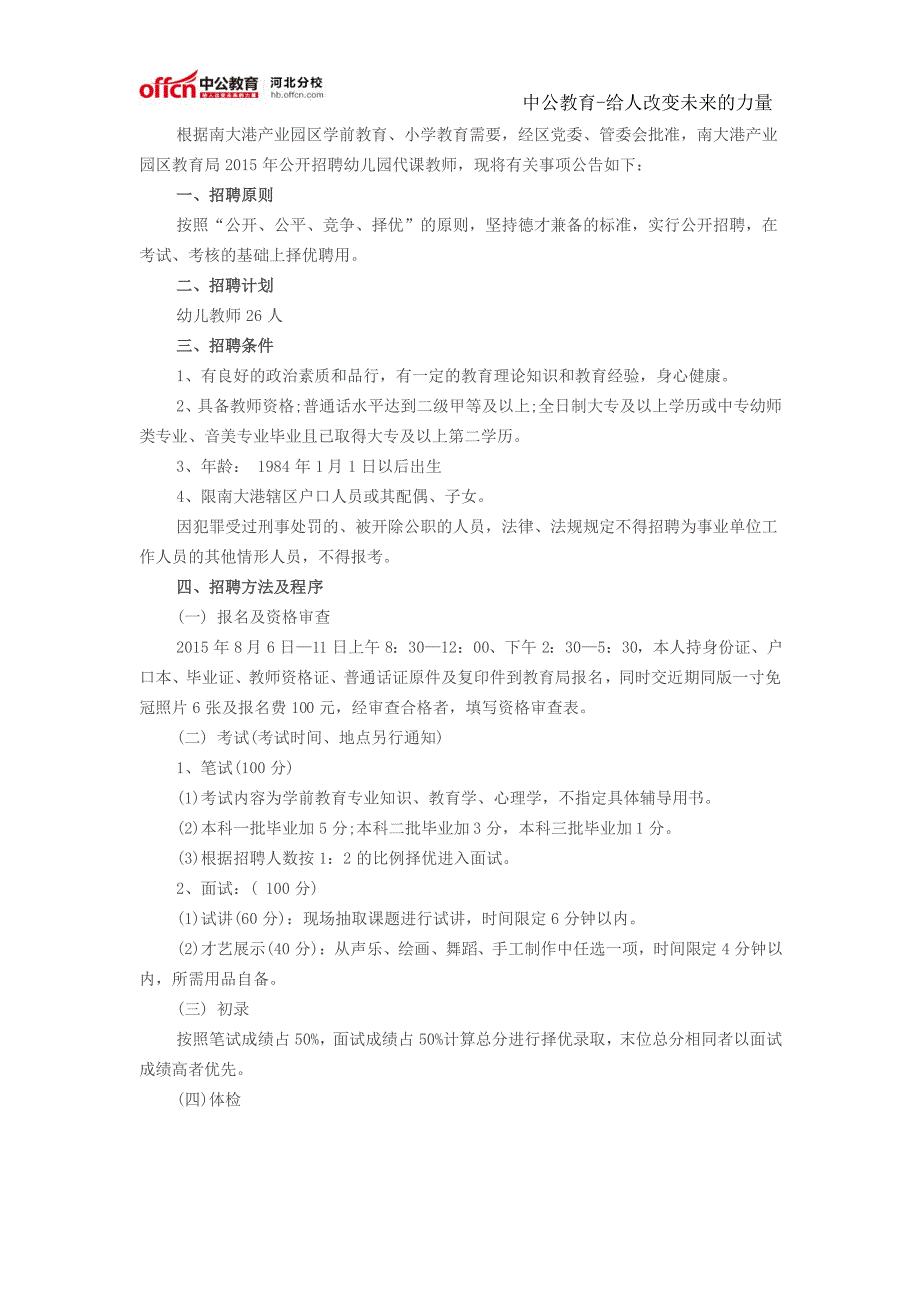 offcn 中公教育 河北分校 hb.offcn.com

中公教育-给人改变未来的力量

根据南大港产业园区学前教育、小学教育需要，经区党委、管委会批准，南大港产业园区教育局 2015 年公开招聘幼儿园代课教师，现将有关事项公告如下：

一、招聘原则

按照“公开、公平、竞争、择优”的原则，坚持德才兼备的标准，实行公开招聘，在考试、考核的基础上择优聘用。

二、招聘计划

幼儿教师 26 人

三、招聘条件

1、有良好的政治素质和品行，有一定的教育理论知识和教育经验，身心健康。

2、具备教师资格;普通话水平达到二级甲等及以上;全日制大专及以上学历或中专幼师类专业、音美专业毕业且已取得大专及以上第二学历。

3、年龄： 1984 年 1 月 1 日以后出生

4、限南大港辖区户口人员或其配偶、子女。

因犯罪受过刑事处罚的、被开除公职的人员，法律、法规规定不得招聘为事业单位工作人员的其他情形人员，不得报考。

四、招聘方法及程序

(一) 报名及资格审查

2015 年 8 月 6 日—11 日上午 8：30—12：00、下午 2：30—5：30，本人持身份证、户口本、毕业证、教师资格证、普通话证原件及复印件到教育局报名，同时交近期同版一寸免冠照片 6 张及报名费 100 元，经审查合格者，填写资格审查表。

(二) 考试(考试时间、地点另行通知)

1、笔试(100 分)

(1)考试内容为学前教育专业知识、教育学、心理学，不指定具体辅导用书。

(2)本科一批毕业加 5 分;本科二批毕业加 3 分，本科三批毕业加 1 分。

(3)根据招聘人数按 1：2 的比例择优进入面试。

2、面试：( 100 分)

(1)试讲(60 分)：现场抽取课题进行试讲，时间限定 6 分钟以内。

(2)才艺展示(40 分)：从声乐、绘画、舞蹈、手工制作中任选一项，时间限定 4 分钟以内，所需用品自备。

(三) 初录

按照笔试成绩占 50%，面试成绩占 50%计算总分进行择优录取，末位总分相同者以面试成绩高者优先。

(四)体检